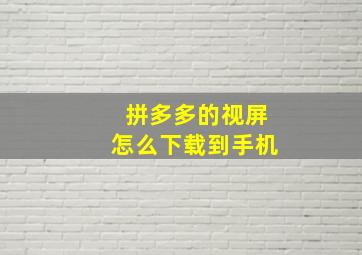 拼多多的视屏
怎么下载到手机